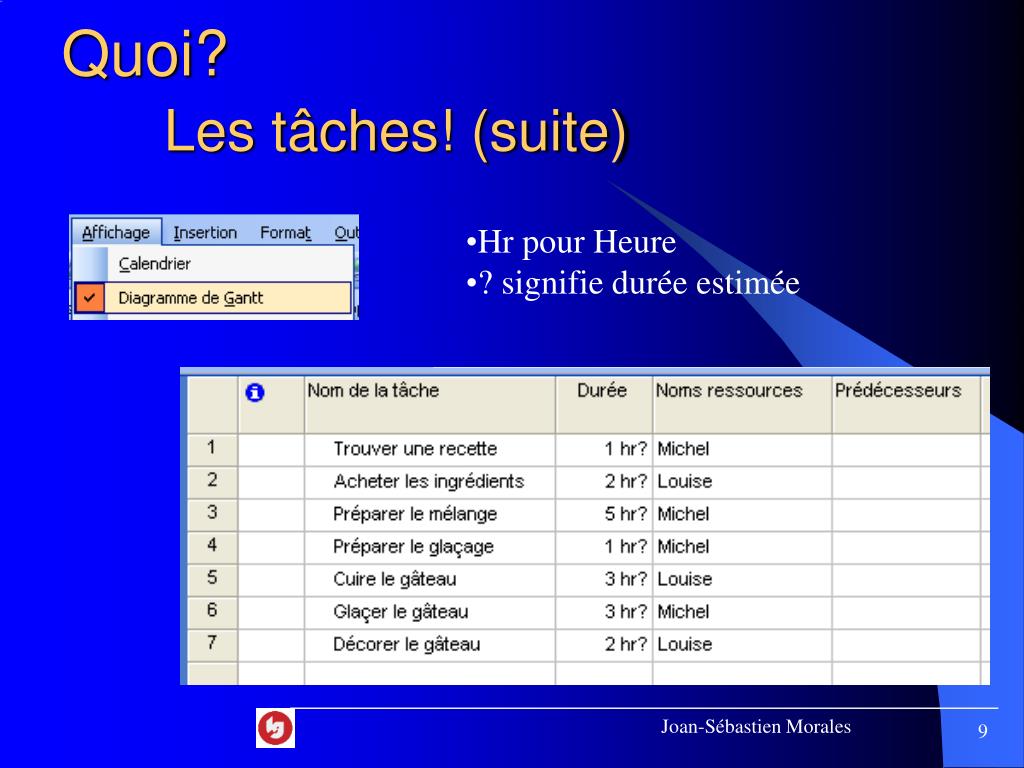 Quoi?

Les tâches! (suite)

Affichage Insertion Format Out

Calendrier

Diagramme de Gantt

•Hr pour Heure
•? signifie durée estimée

| | | Nom de la tâche | Durée | Noms ressources | Prédécesseurs |
|---|---|---|---|---|---|
| 1 | | Trouver une recette | 1 hr? | Michel | |
| 2 | | Acheter les ingrédients | 2 hr? | Louise | |
| 3 | | Préparer le mélange | 5 hr? | Michel | |
| 4 | | Préparer le glaçage | 1 hr? | Michel | |
| 5 | | Cuire le gâteau | 3 hr? | Louise | |
| 6 | | Glaçer le gâteau | 3 hr? | Michel | |
| 7 | | Décorer le gâteau | 2 hr? | Louise | |

Joan-Sébastien Morales

9